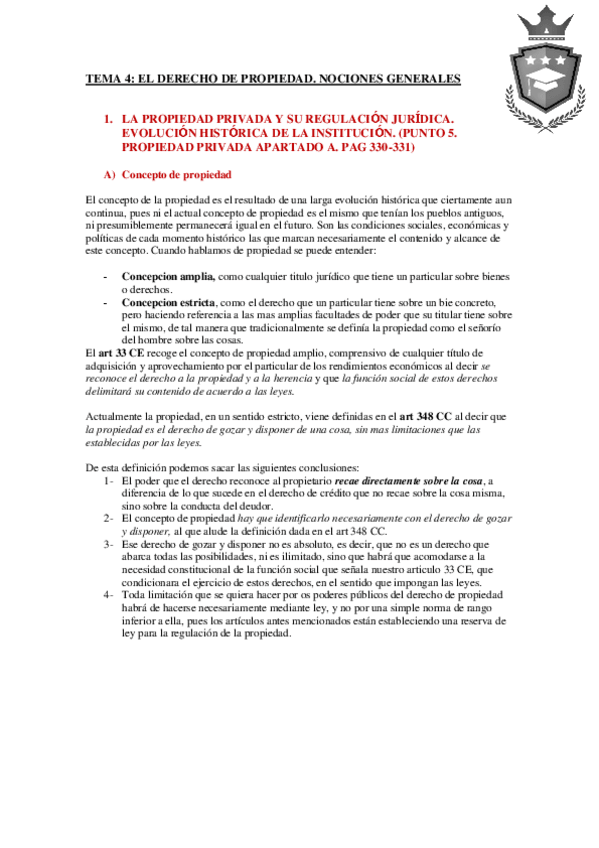 TEMA 4: EL DERECHO DE PROPIEDAD. NOCIONES GENERALES

1. LA PROPIEDAD PRIVADA Y SU REGULACIÓN JURÍDICA. EVOLUCIÓN HISTÓRICA DE LA INSTITUCIÓN. (PUNTO 5. PROPIEDAD PRIVADA APARTADO A. PAG 330-331)

A) Concepto de propiedad

El concepto de la propiedad es el resultado de una larga evolución histórica que ciertamente aun continua, pues ni el actual concepto de propiedad es el mismo que tenían los pueblos antiguos, ni presumiblemente permanecerá igual en el futuro. Son las condiciones sociales, económicas y políticas de cada momento histórico las que marcan necesariamente el contenido y alcance de este concepto. Cuando hablamos de propiedad se puede entender:

- Concepcion amplia, como cualquier titulo jurídico que tiene un particular sobre bienes o derechos.
- Concepcion estricta, como el derecho que un particular tiene sobre un bie concreto, pero haciendo referencia a las mas amplias facultades de poder que su titular tiene sobre el mismo, de tal manera que tradicionalmente se definía la propiedad como el señorío del hombre sobre las cosas.

El art 33 CE recoge el concepto de propiedad amplio, comprensivo de cualquier título de adquisición y aprovechamiento por el particular de los rendimientos económicos al decir se reconoce el derecho a la propiedad y a la herencia y que la función social de estos derechos delimitará su contenido de acuerdo a las leyes.

Actualmente la propiedad, en un sentido estricto, viene definidas en el art 348 CC al decir que la propiedad es el derecho de gozar y disponer de una cosa, sin mas limitaciones que las establecidas por las leyes.

De esta definición podemos sacar las siguientes conclusiones:
1- El poder que el derecho reconoce al propietario recae directamente sobre la cosa, a diferencia de lo que sucede en el derecho de crédito que no recae sobre la cosa misma, sino sobre la conducta del deudor.
2- El concepto de propiedad hay que identificarlo necesariamente con el derecho de gozar y disponer, al que alude la definición dada en el art 348 CC.
3- Ese derecho de gozar y disponer no es absoluto, es decir, que no es un derecho que abarca todas las posibilidades, ni es ilimitado, sino que habrá que acomodarse a la necesidad constitucional de la función social que señala nuestro articulo 33 CE, que condicionara el ejercicio de estos derechos, en el sentido que impongan las leyes.
4- Toda limitación que se quiera hacer por os poderes públicos del derecho de propiedad habrá de hacerse necesariamente mediante ley, y no por una simple norma de rango inferior a ella, pues los artículos antes mencionados están estableciendo una reserva de ley para la regulación de la propiedad.